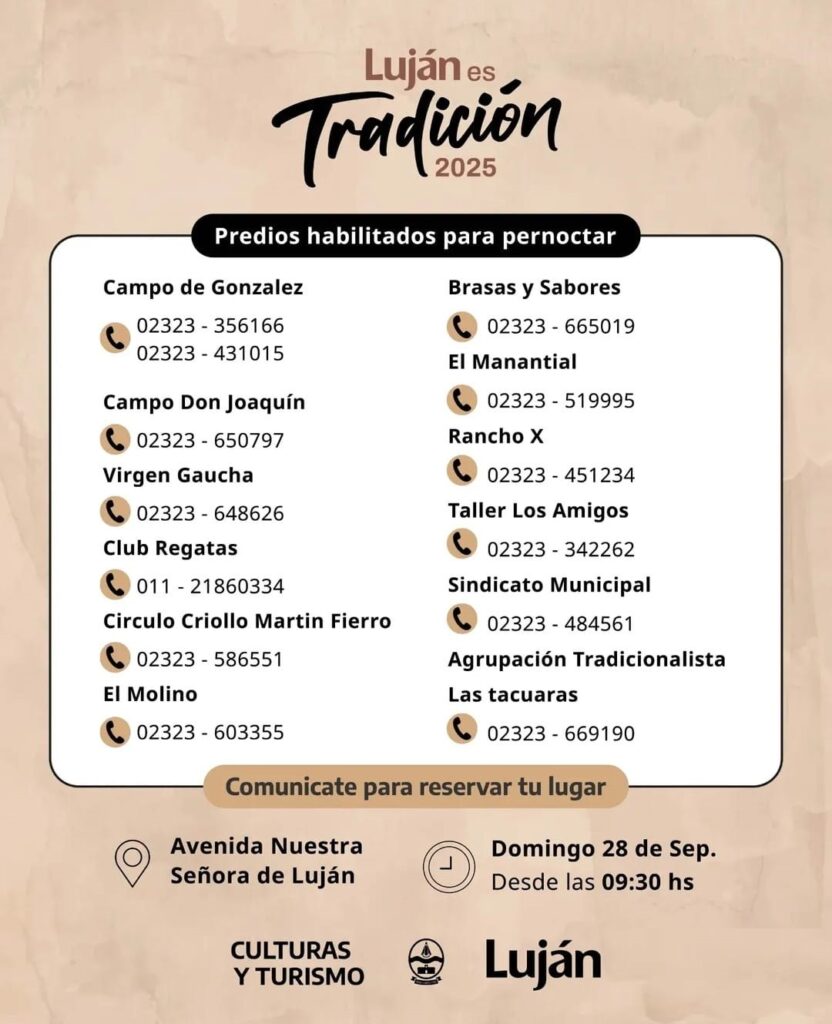 Luján es Tradición 2025

Predios habilitados para pernoctar

Campo de Gonzalez
02323 - 356166
02323 - 431015

Campo Don Joaquín
02323 - 650797

Virgen Gaucha
02323 - 648626

Club Regatas
011 - 21860334

Circulo Criollo Martin Fierro
02323 - 586551

El Molino
02323 - 603355

Brasas y Sabores
02323 - 665019

El Manantial
02323 - 519995

Rancho X
02323 - 451234

Taller Los Amigos
02323 - 342262

Sindicato Municipal
02323 - 484561

Agrupación Tradicionalista Las tacuaras
02323 - 669190

Comunicate para reservar tu lugar

Avenida Nuestra Señora de Luján

Domingo 28 de Sep.
Desde las 09:30 hs

CULTURAS Y TURISMO

Luján